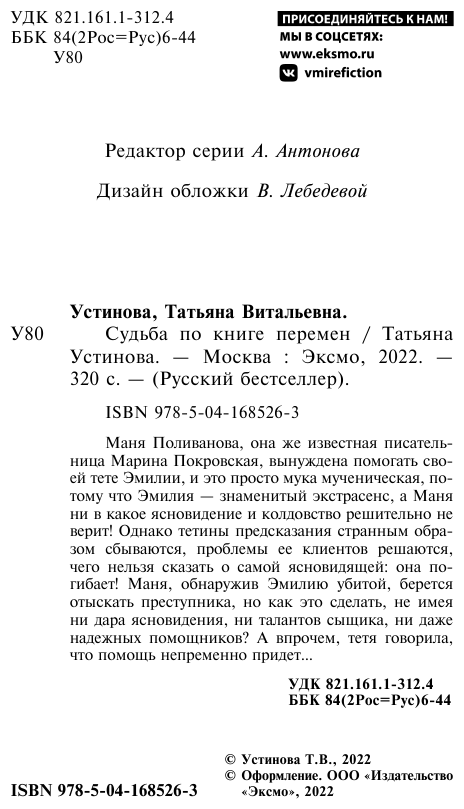 УДК 821.161.1-312.4
ББК 84(2Рос=Рус)6-44
У80

ПРИСОЕДИНЯЙТЕСЬ К НАМ!
МЫ В СОЦСЕТЯХ:
www.eksmo.ru
vmirefiction

Редактор серии А. Антонова

Дизайн обложки В. Лебедевой

Устинова, Татьяна Витальевна.

У80 Судьба по книге перемен / Татьяна Устинова. — Москва : Эксмо, 2022. — 320 с. — (Русский бестселлер).

ISBN 978-5-04-168526-3

Маня Поливанова, она же известная писательница Марина Покровская, вынуждена помогать своей тете Эмилии, и это просто мука мученическая, потому что Эмилия — знаменитый экстрасенс, а Маня ни в какое ясновидение и колдовство решительно не верит! Однако тетины предсказания странным образом сбываются, проблемы ее клиентов решаются, чего нельзя сказать о самой ясновидящей: она погибает! Маня, обнаружив Эмилию убитой, берется отыскать преступника, но как это сделать, не имея ни дара ясновидения, ни талантов сыщика, ни даже надежных помощников? А впрочем, тетя говорила, что помощь непременно придет...

УДК 821.161.1-312.4
ББК 84(2Рос=Рус)6-44

© Устинова Т.В., 2022
© Оформление. ООО «Издательство «Эксмо», 2022

ISBN 978-5-04-168526-3